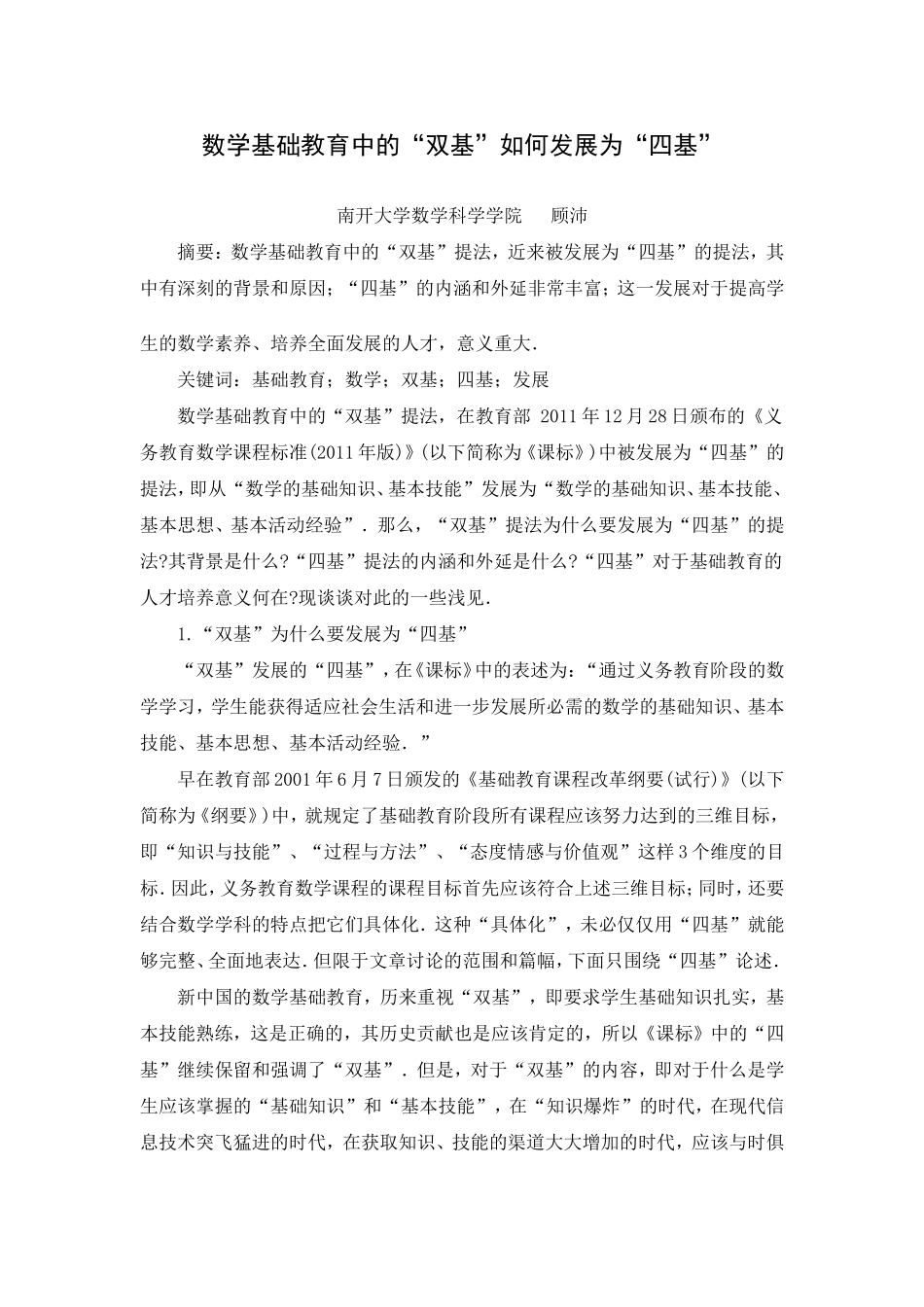 数学基础教育中的“双基”如何发展为“四基”

南开大学数学科学学院　　顾沛

摘要：数学基础教育中的“双基”提法，近来被发展为“四基”的提法，其中有深刻的背景和原因；“四基”的内涵和外延非常丰富；这一发展对于提高学生的数学素养、培养全面发展的人才，意义重大.

关键词：基础教育；数学；双基；四基；发展

数学基础教育中的“双基”提法，在教育部 2011年12月28日颁布的《义务教育数学课程标准(2011年版)》(以下简称为《课标》)中被发展为“四基”的提法，即从“数学的基础知识、基本技能”发展为“数学的基础知识、基本技能、基本思想、基本活动经验”．那么，“双基”提法为什么要发展为“四基”的提法?其背景是什么?“四基”提法的内涵和外延是什么?“四基”对于基础教育的人才培养意义何在?现谈谈对此的一些浅见.

1.“双基”为什么要发展为“四基”

“双基”发展的“四基”，在《课标》中的表述为：“通过义务教育阶段的数学学习，学生能获得适应社会生活和进一步发展所必需的数学的基础知识、基本技能、基本思想、基本活动经验．”

早在教育部2001年6月7日颁发的《基础教育课程改革纲要(试行)》(以下简称为《纲要》)中，就规定了基础教育阶段所有课程应该努力达到的三维目标，即“知识与技能”、“过程与方法”、“态度情感与价值观”这样3个维度的目标.因此，义务教育数学课程的课程目标首先应该符合上述三维目标;同时，还要结合数学学科的特点把它们具体化.这种“具体化”，未必仅仅用“四基”就能够完整、全面地表达.但限于文章讨论的范围和篇幅，下面只围绕“四基”论述.

新中国的数学基础教育，历来重视“双基”，即要求学生基础知识扎实，基本技能熟练，这是正确的，其历史贡献也是应该肯定的，所以《课标》中的“四基”继续保留和强调了“双基”．但是，对于“双基”的内容，即对于什么是学生应该掌握的“基础知识”和“基本技能”，在“知识爆炸”的时代，在现代信息技术突飞猛进的时代，在获取知识、技能的渠道大大增加的时代，应该与时俱